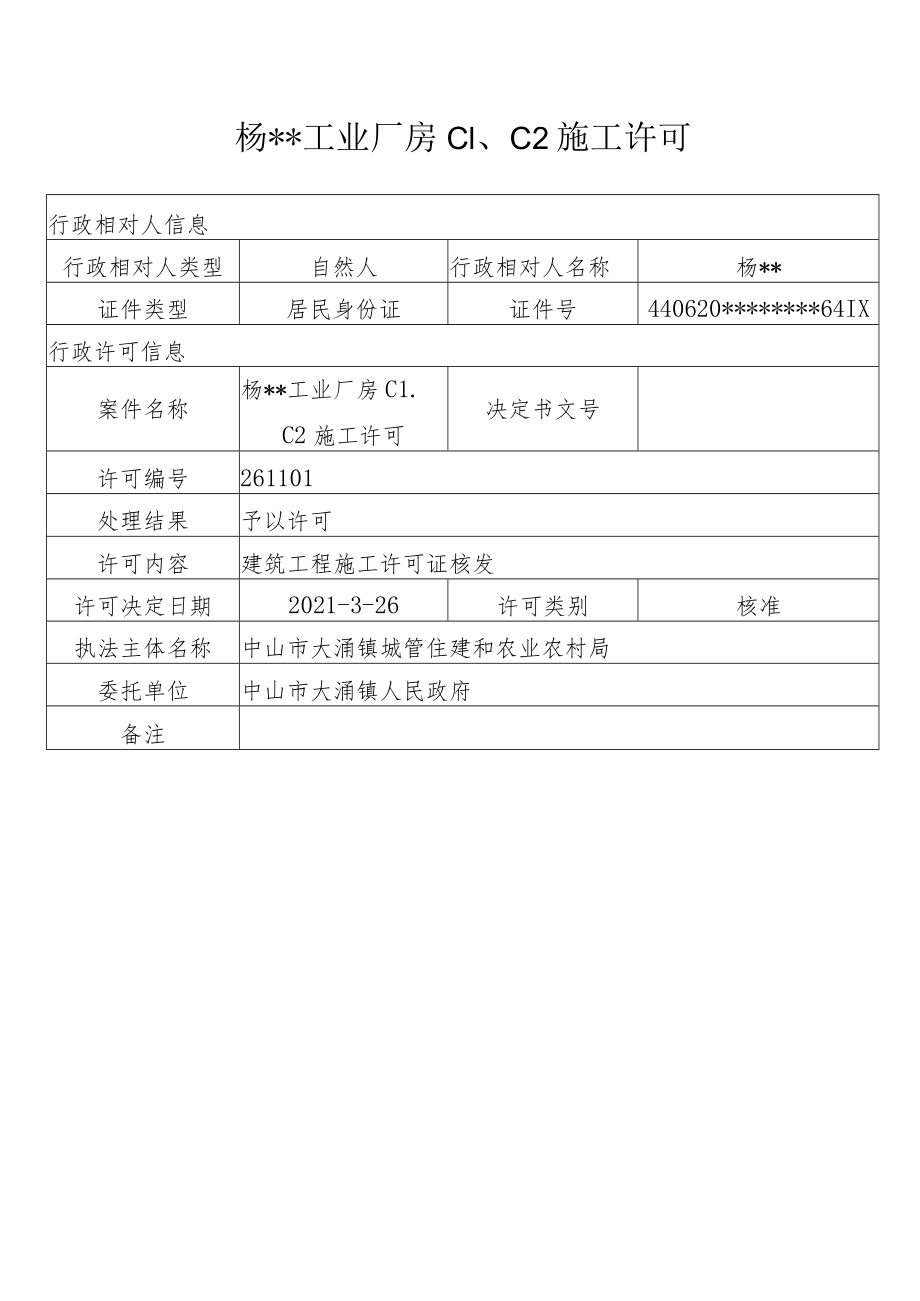 杨**工业厂房 Cl、C2 施工许可

| 行政相对人信息 | | | |
|---|---|---|---|
| 行政相对人类型 | 自然人 | 行政相对人名称 | 杨** |
| 证件类型 | 居民身份证 | 证件号 | 440620********64IX |
| 行政许可信息 | | | |
| 案件名称 | 杨**工业厂房 C1. C2 施工许可 | 决定书文号 | |
| 许可编号 | 261101 | | |
| 处理结果 | 予以许可 | | |
| 许可内容 | 建筑工程施工许可证核发 | | |
| 许可决定日期 | 2021-3-26 | 许可类别 | 核准 |
| 执法主体名称 | 中山市大涌镇城管住建和农业农村局 | | |
| 委托单位 | 中山市大涌镇人民政府 | | |
| 备注 | | | |